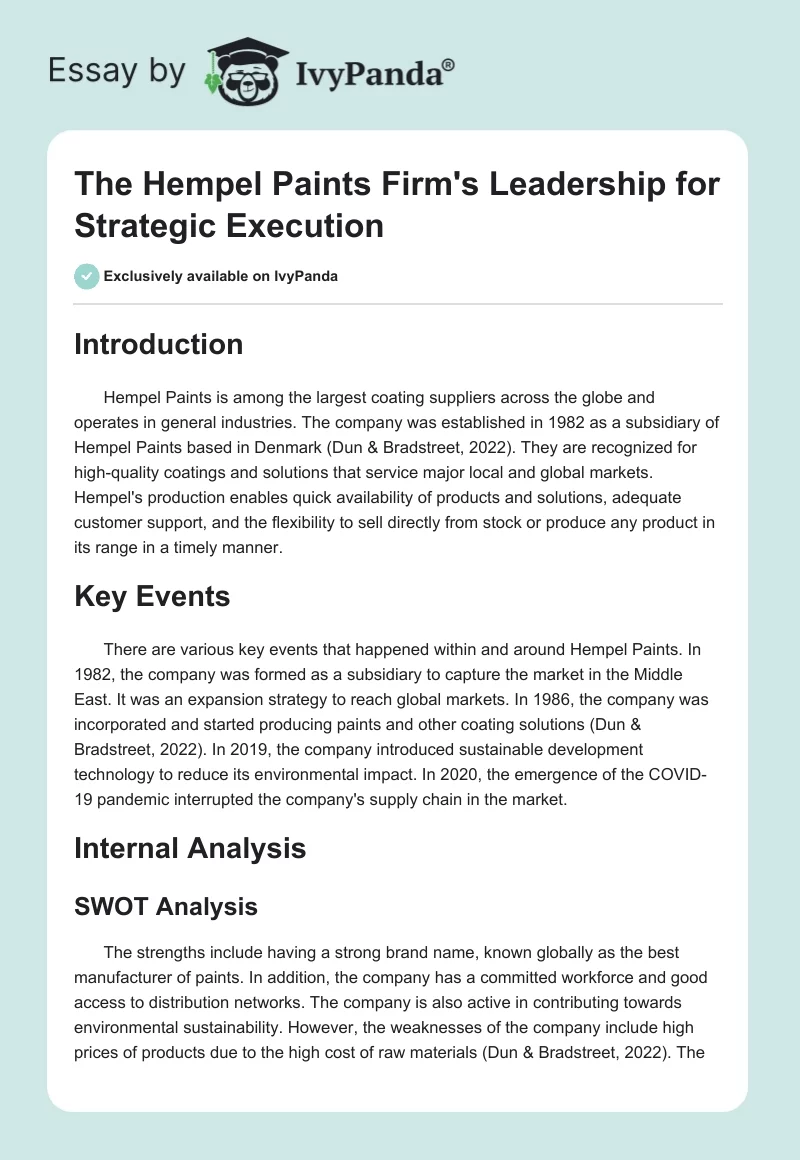 Essay by IvyPanda®

The Hempel Paints Firm's Leadership for Strategic Execution

Exclusively available on IvyPanda

Introduction

Hempel Paints is among the largest coating suppliers across the globe and operates in general industries. The company was established in 1982 as a subsidiary of Hempel Paints based in Denmark (Dun & Bradstreet, 2022). They are recognized for high-quality coatings and solutions that service major local and global markets. Hempel's production enables quick availability of products and solutions, adequate customer support, and the flexibility to sell directly from stock or produce any product in its range in a timely manner.

Key Events

There are various key events that happened within and around Hempel Paints. In 1982, the company was formed as a subsidiary to capture the market in the Middle East. It was an expansion strategy to reach global markets. In 1986, the company was incorporated and started producing paints and other coating solutions (Dun & Bradstreet, 2022). In 2019, the company introduced sustainable development technology to reduce its environmental impact. In 2020, the emergence of the COVID-19 pandemic interrupted the company's supply chain in the market.

Internal Analysis

SWOT Analysis

The strengths include having a strong brand name, known globally as the best manufacturer of paints. In addition, the company has a committed workforce and good access to distribution networks. The company is also active in contributing towards environmental sustainability. However, the weaknesses of the company include high prices of products due to the high cost of raw materials (Dun & Bradstreet, 2022). The